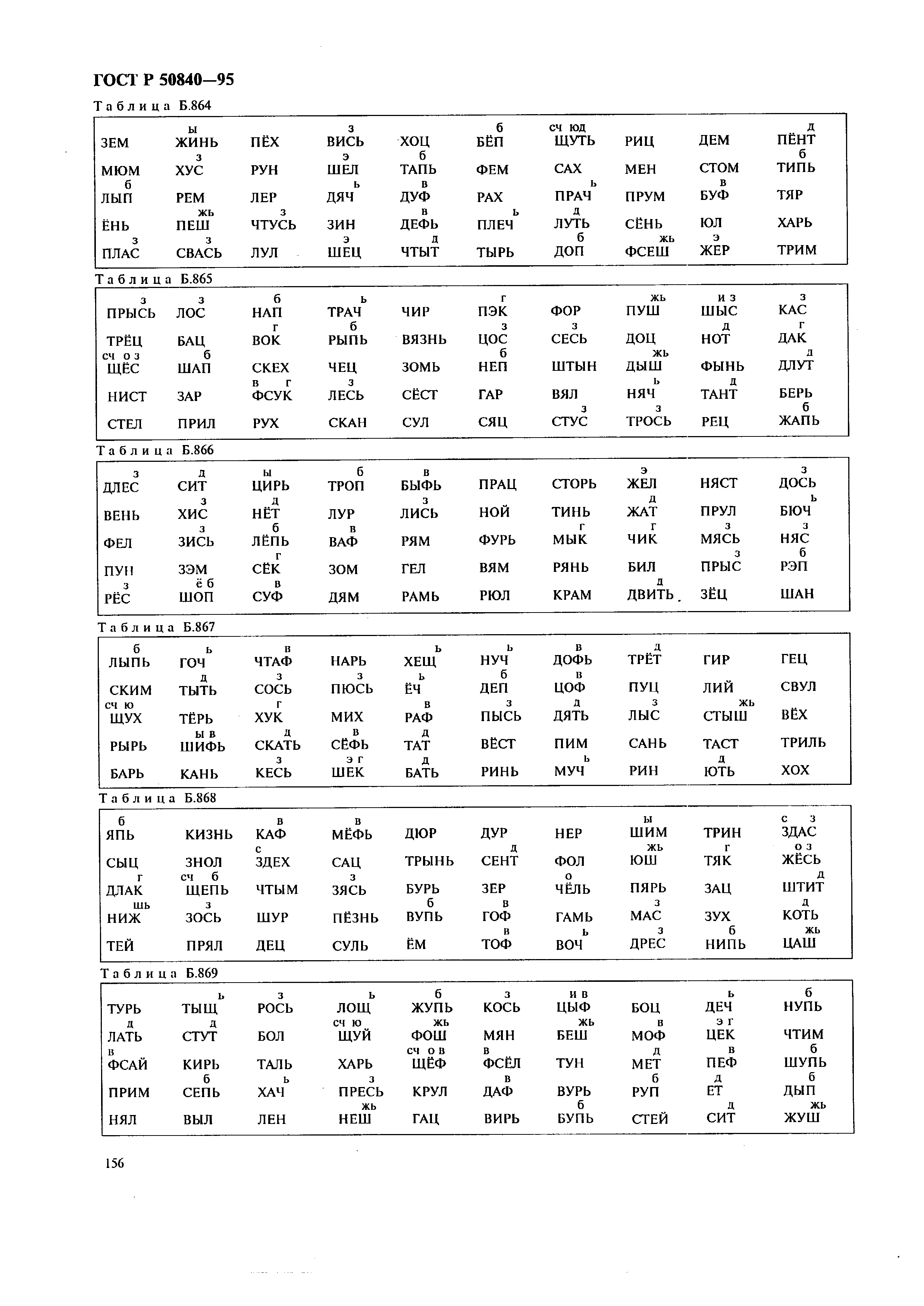 ГОСТ Р 50840—95

Таблица Б.864

| | | | | | | | | | |
|---|---|---|---|---|---|---|---|---|---|
| ЗЕМ | ы ЖИНЬ | ПЁХ | з ВИСЬ | ХОЦ | б БЁП | сч юд ЩУТЬ | РИЦ | ДЕМ | д ПЁНТ |
| МЮМ | з ХУС | РУН | э ШЕЛ | б ТАПЬ | ФЕМ | САХ | МЕН | СТОМ | б ТИПЬ |
| б ЛЫП | РЕМ | ЛЕР | ь ДЯЧ | в ДУФ | РАХ | ь ПРАЧ | ПРУМ | в БУФ | ТЯР |
| ЁНЬ | жь ПЕШ | з ЧТУСЬ | ЗИН | в ДЕФЬ | ь ПЛЕЧ | д ЛУТЬ | СЁНЬ | ЮЛ | ХАРЬ |
| з ПЛАС | з СВАСЬ | ЛУЛ | э ШЕЦ | д ЧТЫТ | ТЫРЬ | б ДОП | жь ФСЕШ | э ЖЕР | ТРИМ |

Таблица Б.865

| | | | | | | | | | |
|---|---|---|---|---|---|---|---|---|---|
| з ПРЫСЬ | з ЛОС | б НАП | ь ТРАЧ | ЧИР | г ПЭК | ФОР | жь ПУШ | и з ШЫС | з КАС |
| ТРЁЦ | БАЦ | г ВОК | б РЫПЬ | ВЯЗНЬ | з ЦОС | з СЕСЬ | ДОЦ | д НОТ | г ДАК |
| сч о з ЩЁС | б ШАП | СКЕХ | ЧЕЦ | ЗОМЬ | б НЕП | ШТЫН | жь ДЫШ | ФЫНЬ | д ДЛУТ |
| НИСТ | ЗАР | в г ФСУК | з ЛЕСЬ | СЁСТ | ГАР | ВЯЛ | ь НЯЧ | д ТАНТ | БЕРЬ |
| СТЕЛ | ПРИЛ | РУХ | СКАН | СУЛ | СЯЦ | з СТУС | з ТРОСЬ | РЕЦ | б ЖАПЬ |

Таблица Б.866

| | | | | | | | | | |
|---|---|---|---|---|---|---|---|---|---|
| з ДЛЕС | д СИТ | ы ЦИРЬ | б ТРОП | в БЫФЬ | ПРАЦ | СТОРЬ | э ЖЕЛ | НЯСТ | з ДОСЬ |
| ВЕНЬ | з ХИС | д НЁТ | ЛУР | з ЛИСЬ | НОЙ | ТИНЬ | д ЖАТ | ПРУЛ | ь БЮЧ |
| ФЕЛ | з ЗИСЬ | б ЛЁПЬ | в ВАФ | РЯМ | ФУРЬ | г МЫК | г ЧИК | з МЯСЬ | з НЯС |
| ПУН | ЗЭМ | г СЁК | ЗОМ | ГЕЛ | ВЯМ | РЯНЬ | БИЛ | з ПРЫС | б РЭП |
| з РЁС | ё б ШОП | в СУФ | ДЯМ | РАМЬ | РЮЛ | КРАМ | д ДВИТЬ | ЗЁЦ | ШАН |

Таблица Б.867

| | | | | | | | | | |
|---|---|---|---|---|---|---|---|---|---|
| б ЛЫПЬ | ь ГОЧ | в ЧТАФ | НАРЬ | ь ХЕЩ | ь НУЧ | в ДОФЬ | д ТРЁТ | ГИР | ГЕЦ |
| СКИМ | д ТЫТЬ | з СОСЬ | з ПЮСЬ | ь ЁЧ | б ДЕП | в ЦОФ | ПУЦ | ЛИЙ | СВУЛ |
| сч ю ЩУХ | ТЁРЬ | г ХУК | МИХ | в РАФ | з ПЫСЬ | д ДЯТЬ | з ЛЫС | жь СТЫШ | ВЁХ |
| РЫРЬ | ы в ШИФЬ | д СКАТЬ | в СЁФЬ | д ТАТ | ВЁСТ | ПИМ | САНЬ | ТАСТ | ТРИЛЬ |
| БАРЬ | КАНЬ | з КЕСЬ | э г ШЕК | д БАТЬ | РИНЬ | ь МУЧ | РИН | д ЮТЬ | ХОХ |

Таблица Б.868

| | | | | | | | | | |
|---|---|---|---|---|---|---|---|---|---|
| б ЯПЬ | КИЗНЬ | в КАФ | в МЁФЬ | ДЮР | ДУР | НЕР | ы ШИМ | ТРИН | с з ЗДАС |
| СЫЦ | ЗНОЛ | с ЗДЕХ | САЦ | ТРЫНЬ | д СЕНТ | ФОЛ | жь ЮШ | г ТЯК | о з ЖЁСЬ |
| г ДЛАК | сч б ЩЕПЬ | ЧТЫМ | з ЗЯСЬ | БУРЬ | ЗЕР | о ЧЁЛЬ | ПЯРЬ | ЗАЦ | д ШТИТ |
| шь НИЖ | з ЗОСЬ | ШУР | ПЁЗНЬ | б ВУПЬ | в ГОФ | ГАМЬ | з МАС | ЗУХ | д КОТЬ |
| ТЕЙ | ПРЯЛ | ДЕЦ | СУЛЬ | ЁМ | в ТОФ | ь ВОЧ | з ДРЕС | б НИПЬ | жь ЦАШ |

Таблица Б.869

| | | | | | | | | | |
|---|---|---|---|---|---|---|---|---|---|
| ТУРЬ | ь ТЫЩ | з РОСЬ | ь ЛОЩ | б ЖУПЬ | з КОСЬ | и в ЦЫФ | БОЦ | ь ДЕЧ | б НУПЬ |
| д ЛАТЬ | д СТУТ | БОЛ | сч ю ЩУЙ | жь ФОШ | МЯН | жь БЕШ | в МОФ | э г ЦЕК | ЧТИМ |
| в ФСАЙ | КИРЬ | ТАЛЬ | ХАРЬ | сч о в ЩЁФ | в ФСЁЛ | ТУН | д МЕТ | в ПЕФ | б ШУПЬ |
| ПРИМ | б СЕПЬ | ь ХАЧ | з ПРЕСЬ | КРУЛ | в ДАФ | ВУРЬ | б РУП | д ЕТ | б ДЫП |
| НЯЛ | ВЫЛ | ЛЕН | жь НЕШ | ГАЦ | ВИРЬ | б БУПЬ | СТЕЙ | д СИТ | жь ЖУШ |

156